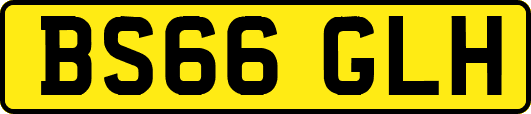 BS66 GLH